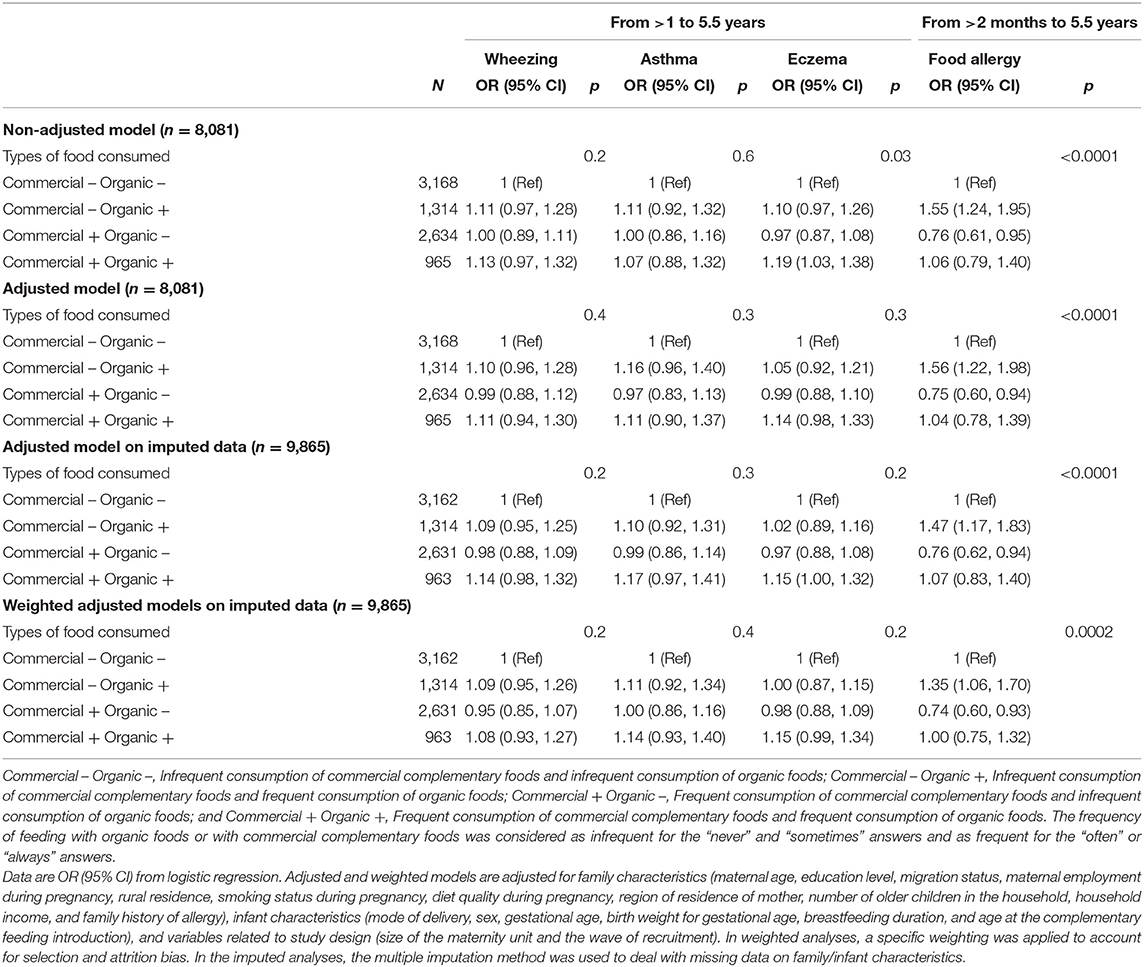 | | | From >1 to 5.5 years | | | | | | From >2 months to 5.5 years | |
|---|---|---|---|---|---|---|---|---|---|
| | N | Wheezing OR (95% CI) | p | Asthma OR (95% CI) | p | Eczema OR (95% CI) | p | Food allergy OR (95% CI) | p |
| **Non-adjusted model (n = 8,081)** | | | | | | | | | |
| Types of food consumed | | | 0.2 | | 0.6 | | 0.03 | | <0.0001 |
| Commercial – Organic – | 3,168 | 1 (Ref) | | 1 (Ref) | | 1 (Ref) | | 1 (Ref) | |
| Commercial – Organic + | 1,314 | 1.11 (0.97, 1.28) | | 1.11 (0.92, 1.32) | | 1.10 (0.97, 1.26) | | 1.55 (1.24, 1.95) | |
| Commercial + Organic – | 2,634 | 1.00 (0.89, 1.11) | | 1.00 (0.86, 1.16) | | 0.97 (0.87, 1.08) | | 0.76 (0.61, 0.95) | |
| Commercial + Organic + | 965 | 1.13 (0.97, 1.32) | | 1.07 (0.88, 1.32) | | 1.19 (1.03, 1.38) | | 1.06 (0.79, 1.40) | |
| **Adjusted model (n = 8,081)** | | | | | | | | | |
| Types of food consumed | | | 0.4 | | 0.3 | | 0.3 | | <0.0001 |
| Commercial – Organic – | 3,168 | 1 (Ref) | | 1 (Ref) | | 1 (Ref) | | 1 (Ref) | |
| Commercial – Organic + | 1,314 | 1.10 (0.96, 1.28) | | 1.16 (0.96, 1.40) | | 1.05 (0.92, 1.21) | | 1.56 (1.22, 1.98) | |
| Commercial + Organic – | 2,634 | 0.99 (0.88, 1.12) | | 0.97 (0.83, 1.13) | | 0.99 (0.88, 1.10) | | 0.75 (0.60, 0.94) | |
| Commercial + Organic + | 965 | 1.11 (0.94, 1.30) | | 1.11 (0.90, 1.37) | | 1.14 (0.98, 1.33) | | 1.04 (0.78, 1.39) | |
| **Adjusted model on imputed data (n = 9,865)** | | | | | | | | | |
| Types of food consumed | | | 0.2 | | 0.3 | | 0.2 | | <0.0001 |
| Commercial – Organic – | 3,162 | 1 (Ref) | | 1 (Ref) | | 1 (Ref) | | 1 (Ref) | |
| Commercial – Organic + | 1,314 | 1.09 (0.95, 1.25) | | 1.10 (0.92, 1.31) | | 1.02 (0.89, 1.16) | | 1.47 (1.17, 1.83) | |
| Commercial + Organic – | 2,631 | 0.98 (0.88, 1.09) | | 0.99 (0.86, 1.14) | | 0.97 (0.88, 1.08) | | 0.76 (0.62, 0.94) | |
| Commercial + Organic + | 963 | 1.14 (0.98, 1.32) | | 1.17 (0.97, 1.41) | | 1.15 (1.00, 1.32) | | 1.07 (0.83, 1.40) | |
| **Weighted adjusted models on imputed data (n = 9,865)** | | | | | | | | | |
| Types of food consumed | | | 0.2 | | 0.4 | | 0.2 | | 0.0002 |
| Commercial – Organic – | 3,162 | 1 (Ref) | | 1 (Ref) | | 1 (Ref) | | 1 (Ref) | |
| Commercial – Organic + | 1,314 | 1.09 (0.95, 1.26) | | 1.11 (0.92, 1.34) | | 1.00 (0.87, 1.15) | | 1.35 (1.06, 1.70) | |
| Commercial + Organic – | 2,631 | 0.95 (0.85, 1.07) | | 1.00 (0.86, 1.16) | | 0.98 (0.88, 1.09) | | 0.74 (0.60, 0.93) | |
| Commercial + Organic + | 963 | 1.08 (0.93, 1.27) | | 1.14 (0.93, 1.40) | | 1.15 (0.99, 1.34) | | 1.00 (0.75, 1.32) | |

Commercial – Organic –, Infrequent consumption of commercial complementary foods and infrequent consumption of organic foods; Commercial – Organic +, Infrequent consumption of commercial complementary foods and frequent consumption of organic foods; Commercial + Organic –, Frequent consumption of commercial complementary foods and infrequent consumption of organic foods; and Commercial + Organic +, Frequent consumption of commercial complementary foods and frequent consumption of organic foods. The frequency of feeding with organic foods or with commercial complementary foods was considered as infrequent for the "never" and "sometimes" answers and as frequent for the "often" or "always" answers.
Data are OR (95% CI) from logistic regression. Adjusted and weighted models are adjusted for family characteristics (maternal age, education level, migration status, maternal employment during pregnancy, rural residence, smoking status during pregnancy, diet quality during pregnancy, region of residence of mother, number of older children in the household, household income, and family history of allergy), infant characteristics (mode of delivery, sex, gestational age, birth weight for gestational age, breastfeeding duration, and age at the complementary feeding introduction), and variables related to study design (size of the maternity unit and the wave of recruitment). In weighted analyses, a specific weighting was applied to account for selection and attrition bias. In the imputed analyses, the multiple imputation method was used to deal with missing data on family/infant characteristics.